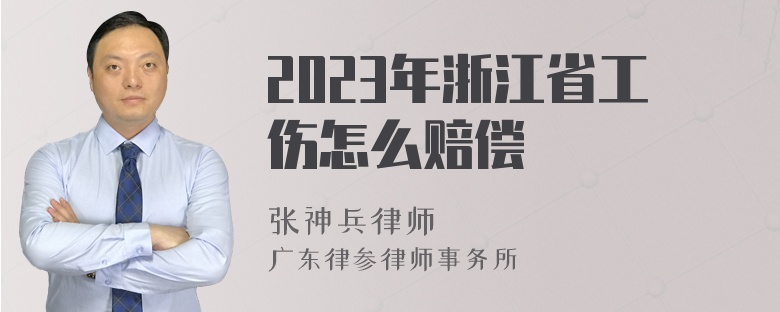 2023年浙江省工伤怎么赔偿

张神兵律师
广东律参律师事务所